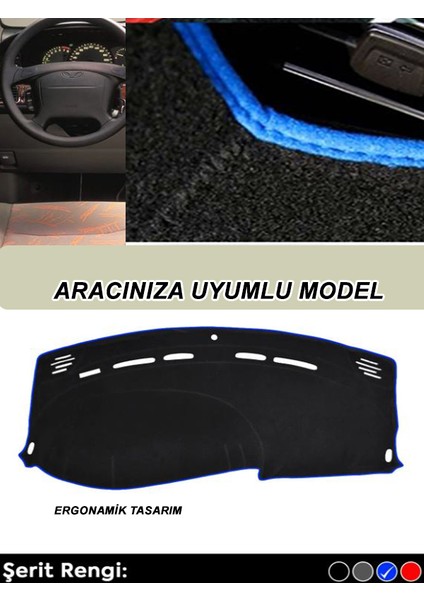 ARACINIZA UYUMLU MODEL

ERGONAMİK TASARIM

Şerit Rengi: